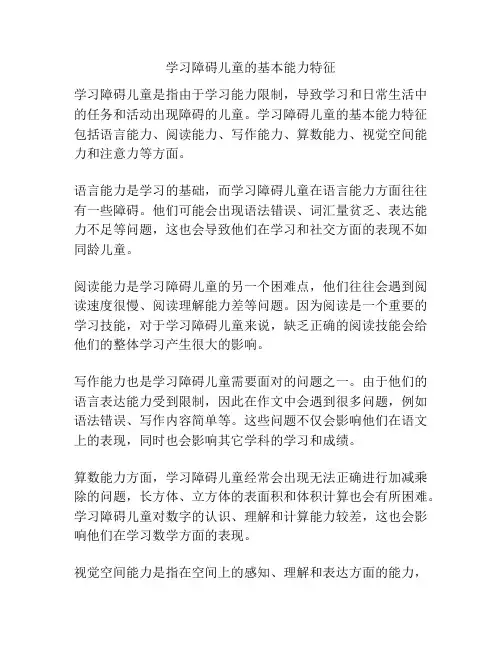 学习障碍儿童的基本能力特征

学习障碍儿童是指由于学习能力限制，导致学习和日常生活中的任务和活动出现障碍的儿童。学习障碍儿童的基本能力特征包括语言能力、阅读能力、写作能力、算数能力、视觉空间能力和注意力等方面。

语言能力是学习的基础，而学习障碍儿童在语言能力方面往往有一些障碍。他们可能会出现语法错误、词汇量贫乏、表达能力不足等问题，这也会导致他们在学习和社交方面的表现不如同龄儿童。

阅读能力是学习障碍儿童的另一个困难点，他们往往会遇到阅读速度很慢、阅读理解能力差等问题。因为阅读是一个重要的学习技能，对于学习障碍儿童来说，缺乏正确的阅读技能会给他们的整体学习产生很大的影响。

写作能力也是学习障碍儿童需要面对的问题之一。由于他们的语言表达能力受到限制，因此在作文中会遇到很多问题，例如语法错误、写作内容简单等。这些问题不仅会影响他们在语文上的表现，同时也会影响其它学科的学习和成绩。

算数能力方面，学习障碍儿童经常会出现无法正确进行加减乘除的问题，长方体、立方体的表面积和体积计算也会有所困难。学习障碍儿童对数字的认识、理解和计算能力较差，这也会影响他们在学习数学方面的表现。

视觉空间能力是指在空间上的感知、理解和表达方面的能力，